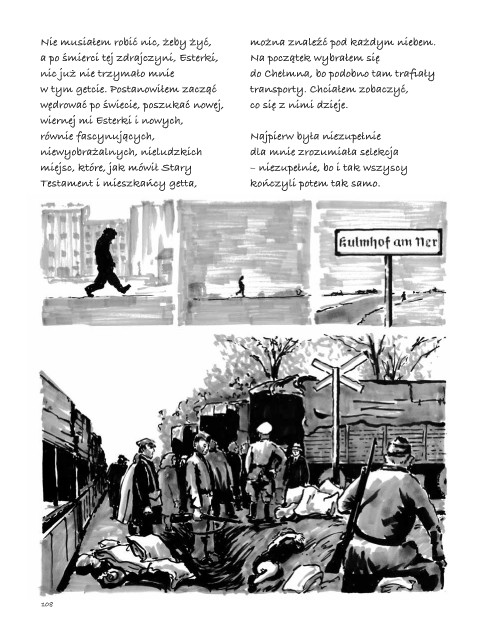 Nie musiałem robić nic, żeby żyć, a po śmierci tej zdrajczyni, Esterki, nic już nie trzymało mnie w tym getcie. Postanowiłem zacząć wędrować po świecie, poszukać nowej, wiernej mi Esterki i nowych, równie fascynujących, niewyobrażalnych, nieludzkich miejsc, które, jak mówił Stary Testament i mieszkańcy getta,

można znaleźć pod każdym niebem. Na początek wybrałem się do Chełmna, bo podobno tam trafiały transporty. Chciałem zobaczyć, co się z nimi dzieje.

Najpierw była niezupełnie dla mnie zrozumiała selekcja – niezupełnie, bo i tak wszyscy kończyli potem tak samo.

Kulmhof am Ner

108